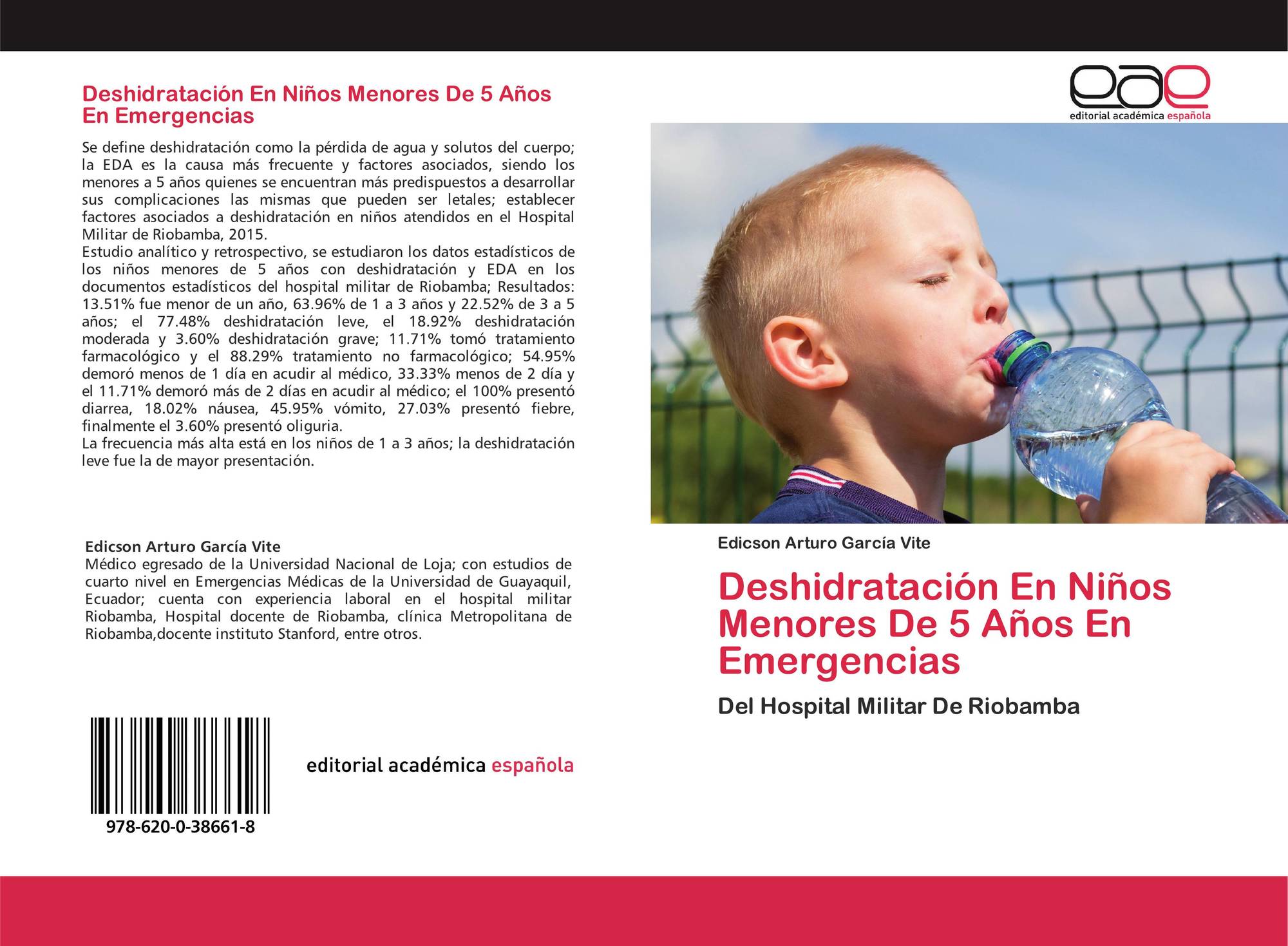 Deshidratación En Niños Menores De 5 Años En Emergencias

Se define deshidratación como la pérdida de agua y solutos del cuerpo; la EDA es la causa más frecuente y factores asociados, siendo los menores a 5 años quienes se encuentran más predispuestos a desarrollar sus complicaciones las mismas que pueden ser letales; establecer factores asociados a deshidratación en niños atendidos en el Hospital Militar de Riobamba, 2015.
Estudio analítico y retrospectivo, se estudiaron los datos estadísticos de los niños menores de 5 años con deshidratación y EDA en los documentos estadísticos del hospital militar de Riobamba; Resultados: 13.51% fue menor de un año, 63.96% de 1 a 3 años y 22.52% de 3 a 5 años; el 77.48% deshidratación leve, el 18.92% deshidratación moderada y 3.60% deshidratación grave; 11.71% tomó tratamiento farmacológico y el 88.29% tratamiento no farmacológico; 54.95% demoró menos de 1 día en acudir al médico, 33.33% menos de 2 día y el 11.71% demoró más de 2 días en acudir al médico; el 100% presentó diarrea, 18.02% náusea, 45.95% vómito, 27.03% presentó fiebre, finalmente el 3.60% presentó oliguria.
La frecuencia más alta está en los niños de 1 a 3 años; la deshidratación leve fue la de mayor presentación.

Edicson Arturo García Vite
Médico egresado de la Universidad Nacional de Loja; con estudios de cuarto nivel en Emergencias Médicas de la Universidad de Guayaquil, Ecuador; cuenta con experiencia laboral en el hospital militar Riobamba, Hospital docente de Riobamba, clínica Metropolitana de Riobamba,docente instituto Stanford, entre otros.

978-620-0-38661-8

editorial académica española

eae
editorial académica española

Edicson Arturo García Vite

Deshidratación En Niños Menores De 5 Años En Emergencias

Del Hospital Militar De Riobamba